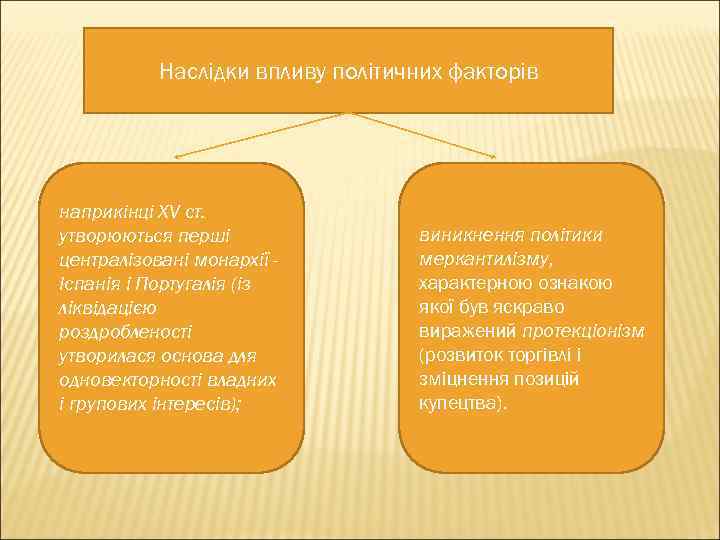 Наслідки впливу політичних факторів

наприкінці XV ст. утворюються перші централізовані монархії - Іспанія і Португалія (із ліквідацією роздробленості утворилася основа для одновекторності владних і групових інтересів);

виникнення політики меркантилізму, характерною ознакою якої був яскраво виражений протекціонізм (розвиток торгівлі і зміцнення позицій купецтва).